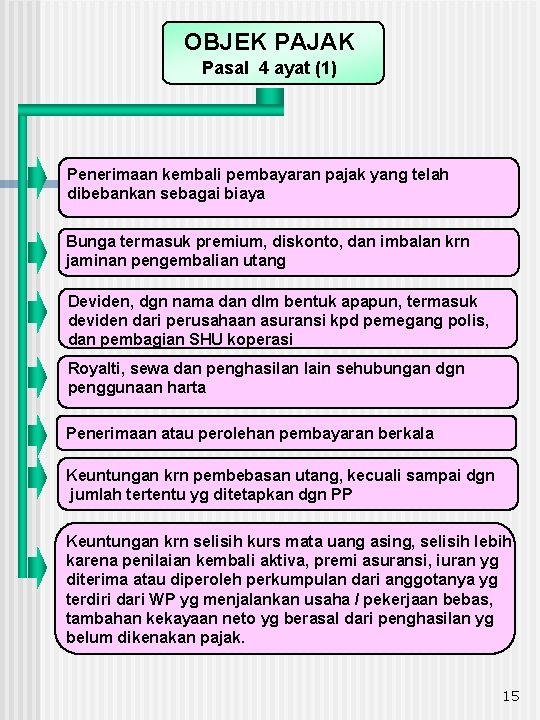 OBJEK PAJAK
Pasal 4 ayat (1)

Penerimaan kembali pembayaran pajak yang telah dibebankan sebagai biaya

Bunga termasuk premium, diskonto, dan imbalan krn jaminan pengembalian utang

Deviden, dgn nama dan dlm bentuk apapun, termasuk deviden dari perusahaan asuransi kpd pemegang polis, dan pembagian SHU koperasi

Royalti, sewa dan penghasilan lain sehubungan dgn penggunaan harta

Penerimaan atau perolehan pembayaran berkala

Keuntungan krn pembebasan utang, kecuali sampai dgn jumlah tertentu yg ditetapkan dgn PP

Keuntungan krn selisih kurs mata uang asing, selisih lebih karena penilaian kembali aktiva, premi asuransi, iuran yg diterima atau diperoleh perkumpulan dari anggotanya yg terdiri dari WP yg menjalankan usaha / pekerjaan bebas, tambahan kekayaan neto yg berasal dari penghasilan yg belum dikenakan pajak.

15